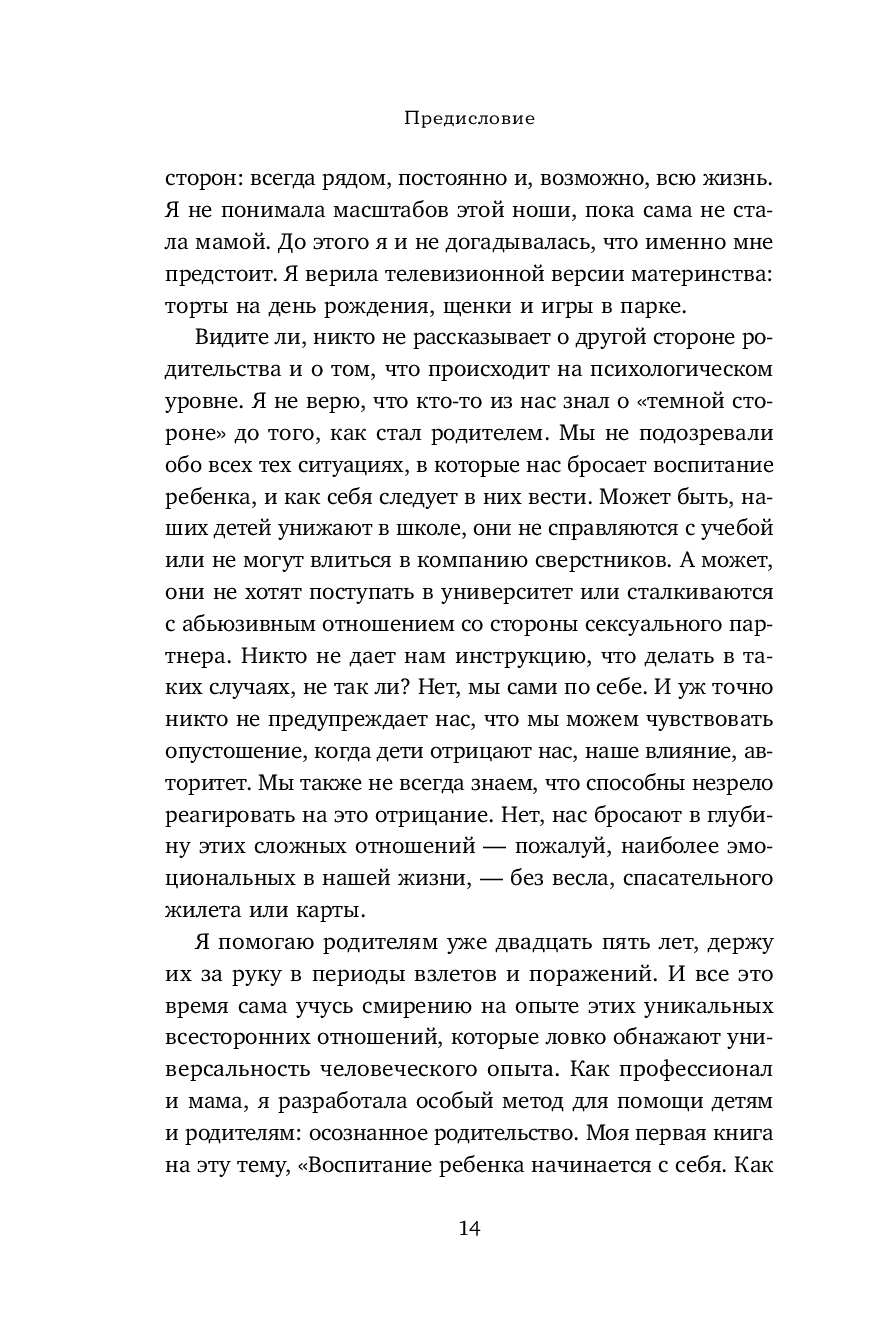 Предисловие

сторон: всегда рядом, постоянно и, возможно, всю жизнь. Я не понимала масштабов этой ноши, пока сама не стала мамой. До этого я и не догадывалась, что именно мне предстоит. Я верила телевизионной версии материнства: торты на день рождения, щенки и игры в парке.

Видите ли, никто не рассказывает о другой стороне родительства и о том, что происходит на психологическом уровне. Я не верю, что кто-то из нас знал о «темной стороне» до того, как стал родителем. Мы не подозревали обо всех тех ситуациях, в которые нас бросает воспитание ребенка, и как себя следует в них вести. Может быть, наших детей унижают в школе, они не справляются с учебой или не могут влиться в компанию сверстников. А может, они не хотят поступать в университет или сталкиваются с абьюзивным отношением со стороны сексуального партнера. Никто не дает нам инструкцию, что делать в таких случаях, не так ли? Нет, мы сами по себе. И уж точно никто не предупреждает нас, что мы можем чувствовать опустошение, когда дети отрицают нас, наше влияние, авторитет. Мы также не всегда знаем, что способны незрело реагировать на это отрицание. Нет, нас бросают в глубину этих сложных отношений — пожалуй, наиболее эмоциональных в нашей жизни, — без весла, спасательного жилета или карты.

Я помогаю родителям уже двадцать пять лет, держу их за руку в периоды взлетов и поражений. И все это время сама учусь смирению на опыте этих уникальных всесторонних отношений, которые ловко обнажают универсальность человеческого опыта. Как профессионал и мама, я разработала особый метод для помощи детям и родителям: осознанное родительство. Моя первая книга на эту тему, «Воспитание ребенка начинается с себя. Как

14